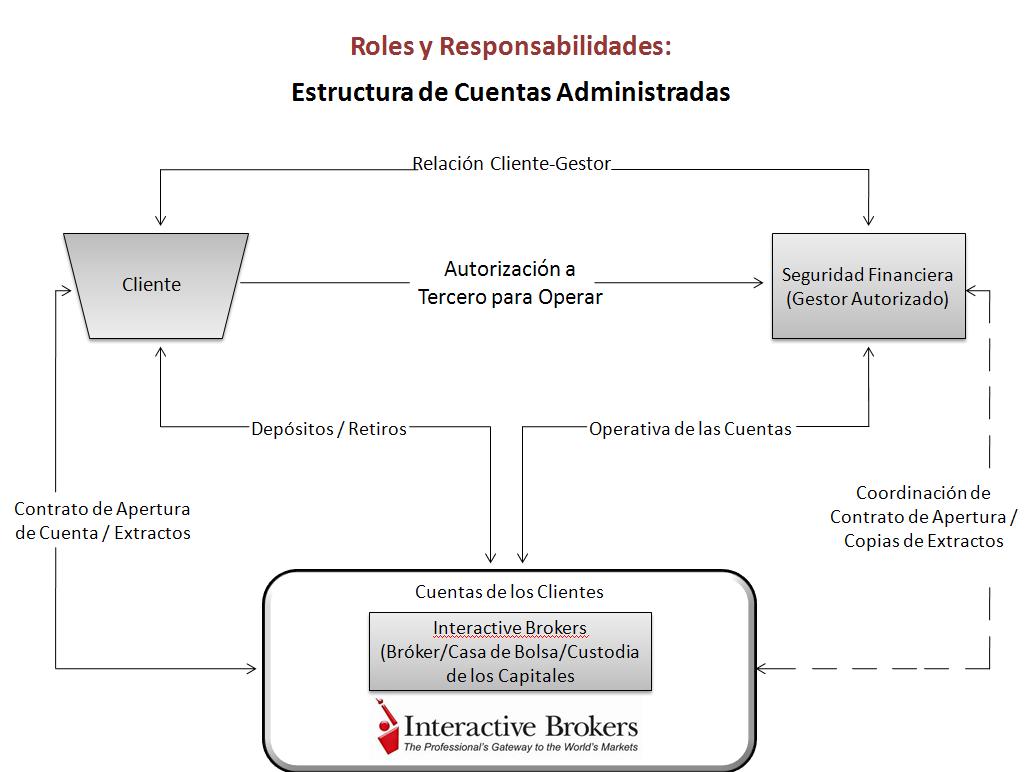 Roles y Responsabilidades:

Estructura de Cuentas Administradas

Relación Cliente-Gestor

Cliente

Autorización a Tercero para Operar

Seguridad Financiera (Gestor Autorizado)

Depósitos / Retiros

Operativa de las Cuentas

Contrato de Apertura de Cuenta / Extractos

Coordinación de Contrato de Apertura / Copias de Extractos

Cuentas de los Clientes

Interactive Brokers (Bróker/Casa de Bolsa/Custodia de los Capitales

Interactive Brokers
The Professional's Gateway to the World's Markets